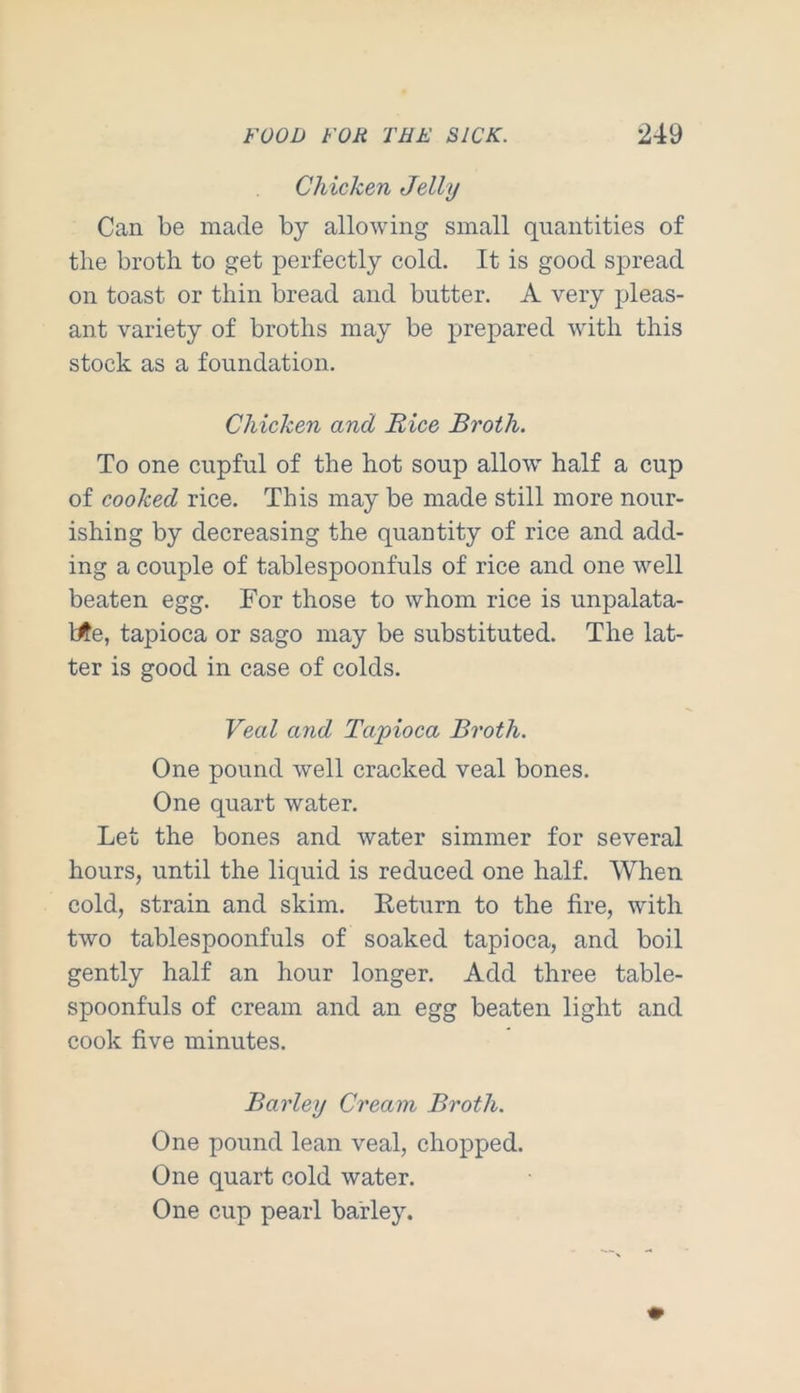 FOOD FOR THE SICK. 249

Chicken Jelly

Can be made by allowing small quantities of the broth to get perfectly cold. It is good spread on toast or thin bread and butter. A very pleasant variety of broths may be prepared with this stock as a foundation.

Chicken and Rice Broth.

To one cupful of the hot soup allow half a cup of cooked rice. This may be made still more nourishing by decreasing the quantity of rice and adding a couple of tablespoonfuls of rice and one well beaten egg. For those to whom rice is unpalatable, tapioca or sago may be substituted. The latter is good in case of colds.

Veal and Tapioca Broth.

One pound well cracked veal bones.

One quart water.

Let the bones and water simmer for several hours, until the liquid is reduced one half. When cold, strain and skim. Return to the fire, with two tablespoonfuls of soaked tapioca, and boil gently half an hour longer. Add three tablespoonfuls of cream and an egg beaten light and cook five minutes.

Barley Cream Broth.

One pound lean veal, chopped.

One quart cold water.

One cup pearl barley.